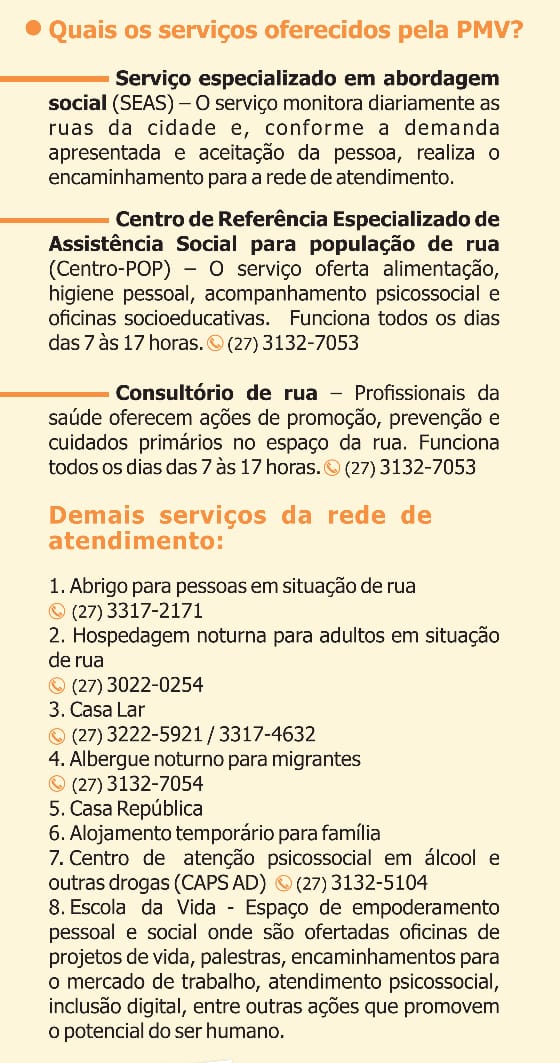 Quais os serviços oferecidos pela PMV?

Serviço especializado em abordagem social (SEAS) – O serviço monitora diariamente as ruas da cidade e, conforme a demanda apresentada e aceitação da pessoa, realiza o encaminhamento para a rede de atendimento.

Centro de Referência Especializado de Assistência Social para população de rua (Centro-POP) – O serviço oferta alimentação, higiene pessoal, acompanhamento psicossocial e oficinas socioeducativas. Funciona todos os dias das 7 às 17 horas. (27) 3132-7053

Consultório de rua – Profissionais da saúde oferecem ações de promoção, prevenção e cuidados primários no espaço da rua. Funciona todos os dias das 7 às 17 horas. (27) 3132-7053

Demais serviços da rede de atendimento:

1. Abrigo para pessoas em situação de rua
(27) 3317-2171
2. Hospedagem noturna para adultos em situação de rua
(27) 3022-0254
3. Casa Lar
(27) 3222-5921 / 3317-4632
4. Albergue noturno para migrantes
(27) 3132-7054
5. Casa República
6. Alojamento temporário para família
7. Centro de atenção psicossocial em álcool e outras drogas (CAPS AD) (27) 3132-5104
8. Escola da Vida - Espaço de empoderamento pessoal e social onde são ofertadas oficinas de projetos de vida, palestras, encaminhamentos para o mercado de trabalho, atendimento psicossocial, inclusão digital, entre outras ações que promovem o potencial do ser humano.